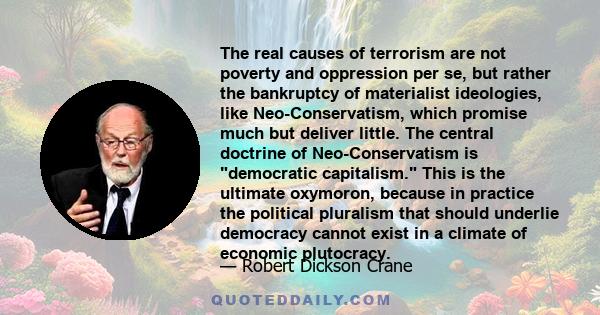 The real causes of terrorism are not poverty and oppression per se, but rather the bankruptcy of materialist ideologies, like Neo-Conservatism, which promise much but deliver little. The central doctrine of Neo-Conservatism is "democratic capitalism." This is the ultimate oxymoron, because in practice the political pluralism that should underlie democracy cannot exist in a climate of economic plutocracy.

— Robert Dickson Crane

QUOTEDDAILY.COM